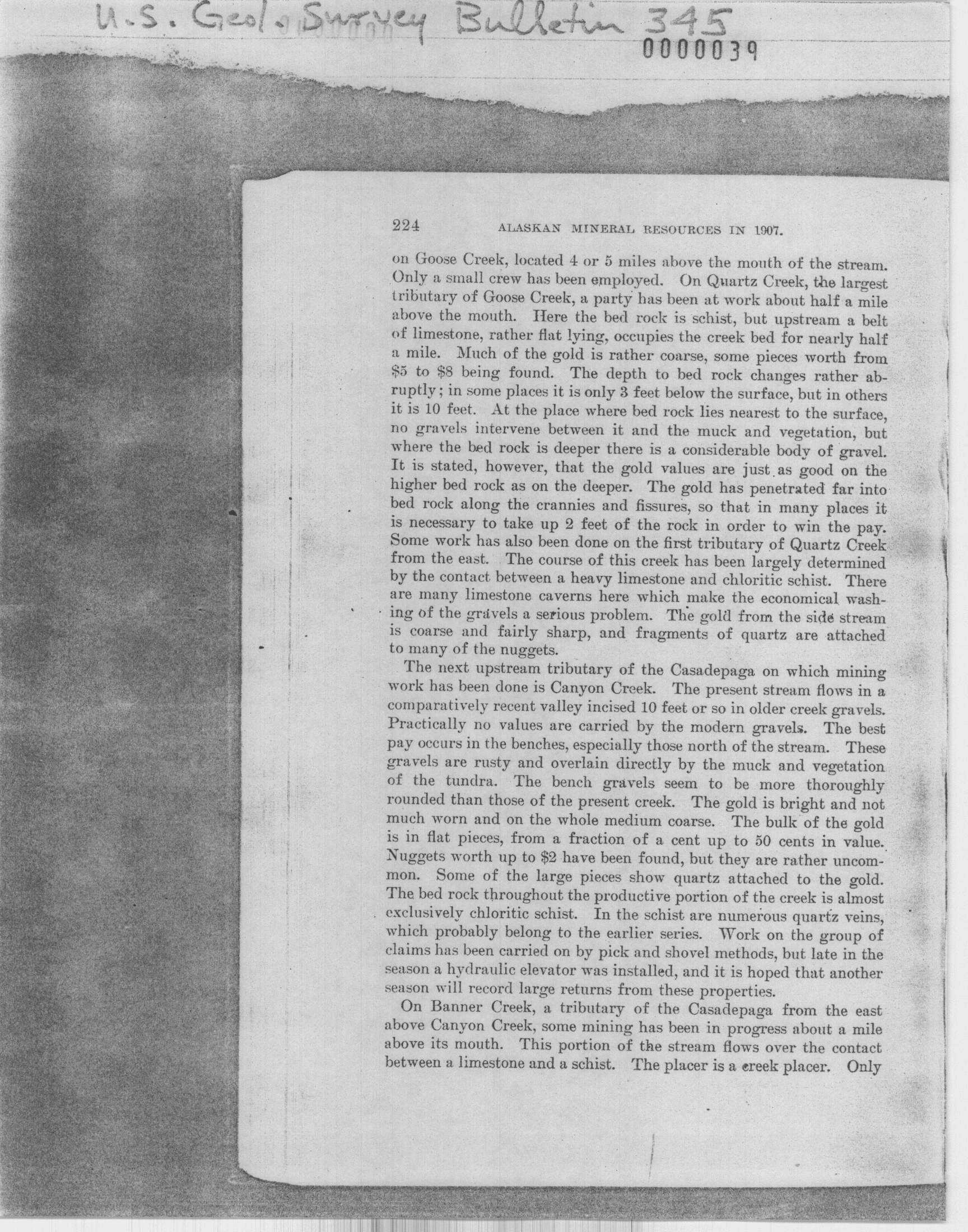 U.S. Geol. Survey Bulletin 345

0000039

224 ALASKAN MINERAL RESOURCES IN 1907.

on Goose Creek, located 4 or 5 miles above the mouth of the stream. Only a small crew has been employed. On Quartz Creek, the largest tributary of Goose Creek, a party has been at work about half a mile above the mouth. Here the bed rock is schist, but upstream a belt of limestone, rather flat lying, occupies the creek bed for nearly half a mile. Much of the gold is rather coarse, some pieces worth from \$5 to \$8 being found. The depth to bed rock changes rather abruptly; in some places it is only 3 feet below the surface, but in others it is 10 feet. At the place where bed rock lies nearest to the surface, no gravels intervene between it and the muck and vegetation, but where the bed rock is deeper there is a considerable body of gravel. It is stated, however, that the gold values are just as good on the higher bed rock as on the deeper. The gold has penetrated far into bed rock along the crannies and fissures, so that in many places it is necessary to take up 2 feet of the rock in order to win the pay. Some work has also been done on the first tributary of Quartz Creek from the east. The course of this creek has been largely determined by the contact between a heavy limestone and chloritic schist. There are many limestone caverns here which make the economical washing of the gravels a serious problem. The gold from the side stream is coarse and fairly sharp, and fragments of quartz are attached to many of the nuggets.

The next upstream tributary of the Casadepaga on which mining work has been done is Canyon Creek. The present stream flows in a comparatively recent valley incised 10 feet or so in older creek gravels. Practically no values are carried by the modern gravels. The best pay occurs in the benches, especially those north of the stream. These gravels are rusty and overlain directly by the muck and vegetation of the tundra. The bench gravels seem to be more thoroughly rounded than those of the present creek. The gold is bright and not much worn and on the whole medium coarse. The bulk of the gold is in flat pieces, from a fraction of a cent up to 50 cents in value. Nuggets worth up to \$2 have been found, but they are rather uncommon. Some of the large pieces show quartz attached to the gold. The bed rock throughout the productive portion of the creek is almost exclusively chloritic schist. In the schist are numerous quartz veins, which probably belong to the earlier series. Work on the group of claims has been carried on by pick and shovel methods, but late in the season a hydraulic elevator was installed, and it is hoped that another season will record large returns from these properties.

On Banner Creek, a tributary of the Casadepaga from the east above Canyon Creek, some mining has been in progress about a mile above its mouth. This portion of the stream flows over the contact between a limestone and a schist. The placer is a creek placer. Only